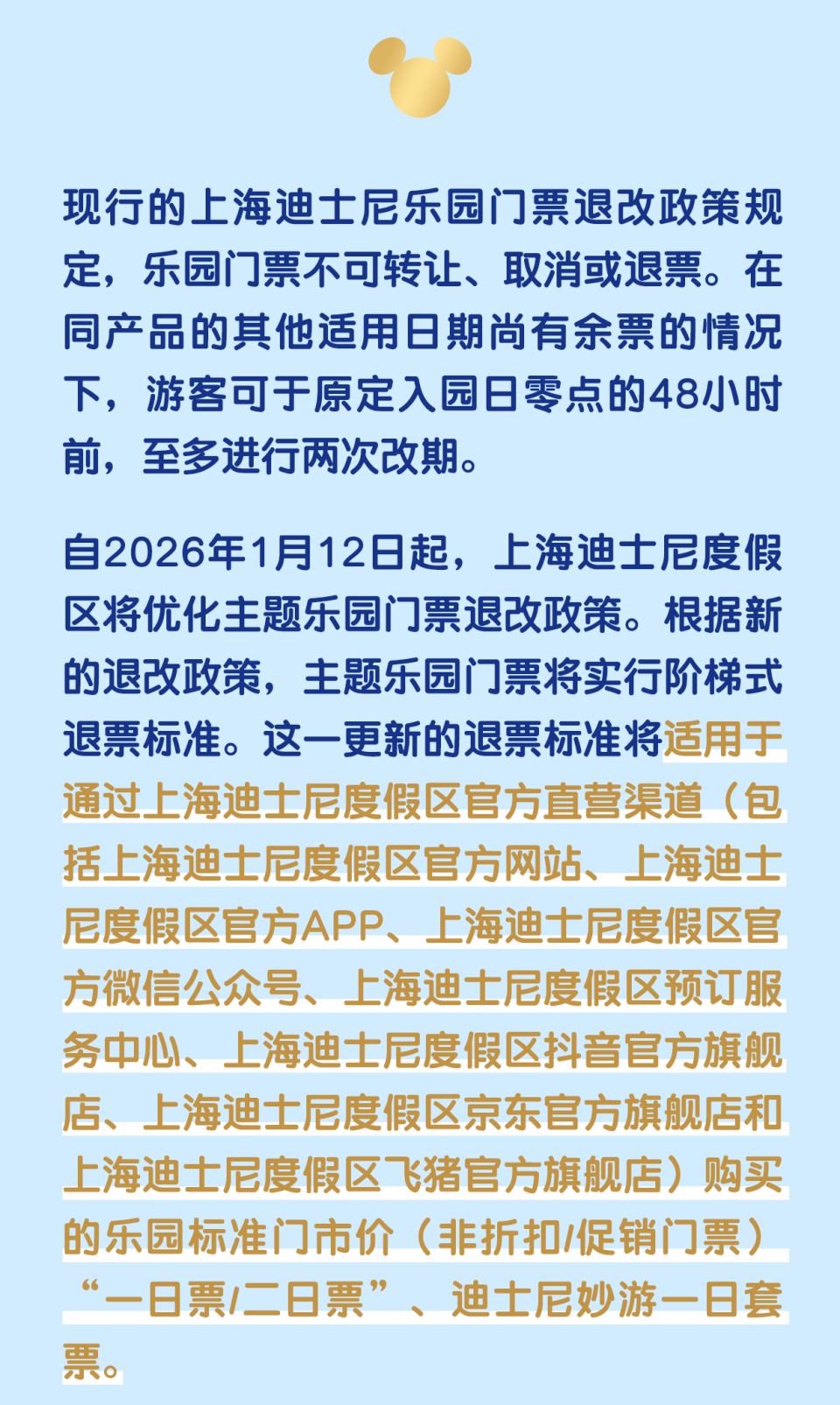 现行的上海迪士尼乐园门票退改政策规定，乐园门票不可转让、取消或退票。在同产品的其他适用日期尚有余票的情况下，游客可于原定入园日零点的48小时前，至多进行两次改期。

自2026年1月12日起，上海迪士尼度假区将优化主题乐园门票退改政策。根据新的退改政策，主题乐园门票将实行阶梯式退票标准。这一更新的退票标准将适用于通过上海迪士尼度假区官方直营渠道（包括上海迪士尼度假区官方网站、上海迪士尼度假区官方APP、上海迪士尼度假区官方微信公众号、上海迪士尼度假区预订服务中心、上海迪士尼度假区抖音官方旗舰店、上海迪士尼度假区京东官方旗舰店和上海迪士尼度假区飞猪官方旗舰店）购买的乐园标准门市价（非折扣/促销门票）“一日票/二日票”、迪士尼妙游一日套票。